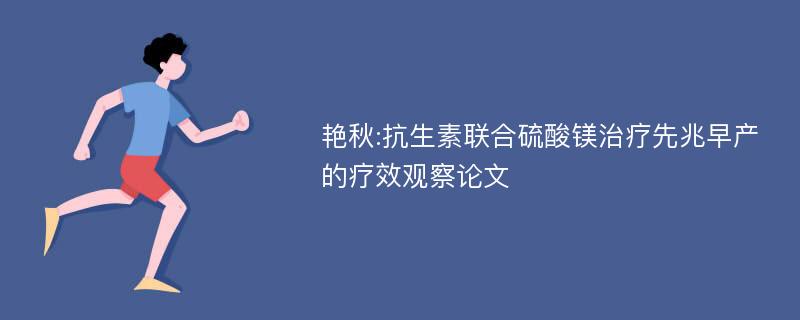 艳秋:抗生素联合硫酸镁治疗先兆早产的疗效观察论文